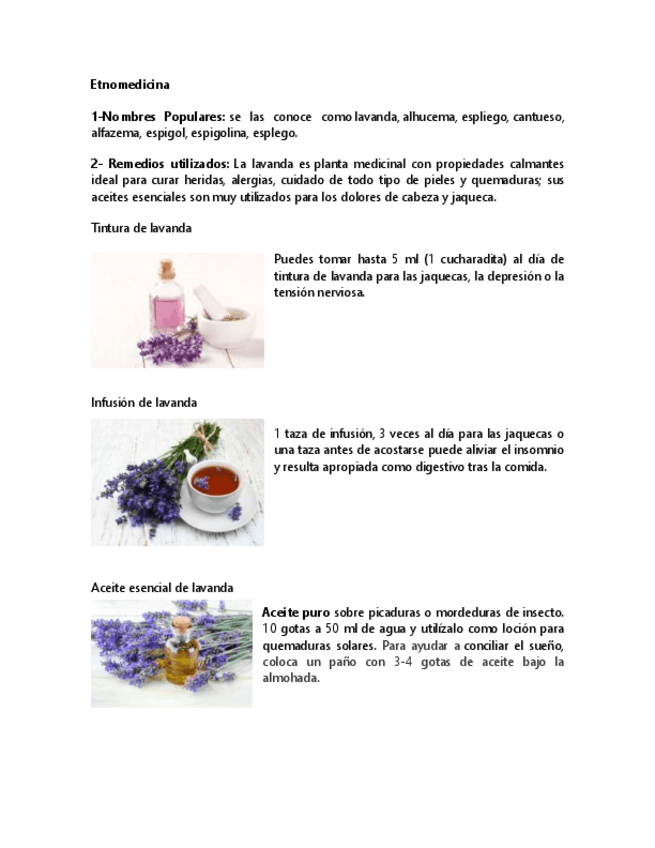 Etnomedicina

1-Nombres Populares: se las conoce como lavanda, alhucema, espliego, cantueso, alfazema, espigol, espigolina, esplego.

2- Remedios utilizados: La lavanda es planta medicinal con propiedades calmantes ideal para curar heridas, alergias, cuidado de todo tipo de pieles y quemaduras; sus aceites esenciales son muy utilizados para los dolores de cabeza y jaqueca.

Tintura de lavanda

Puedes tomar hasta 5 ml (1 cucharadita) al día de tintura de lavanda para las jaquecas, la depresión o la tensión nerviosa.

Infusión de lavanda

1 taza de infusión, 3 veces al día para las jaquecas o una taza antes de acostarse puede aliviar el insomnio y resulta apropiada como digestivo tras la comida.

Aceite esencial de lavanda

Aceite puro sobre picaduras o mordeduras de insecto. 10 gotas a 50 ml de agua y utilízalo como loción para quemaduras solares. Para ayudar a conciliar el sueño, coloca un paño con 3-4 gotas de aceite bajo la almohada.